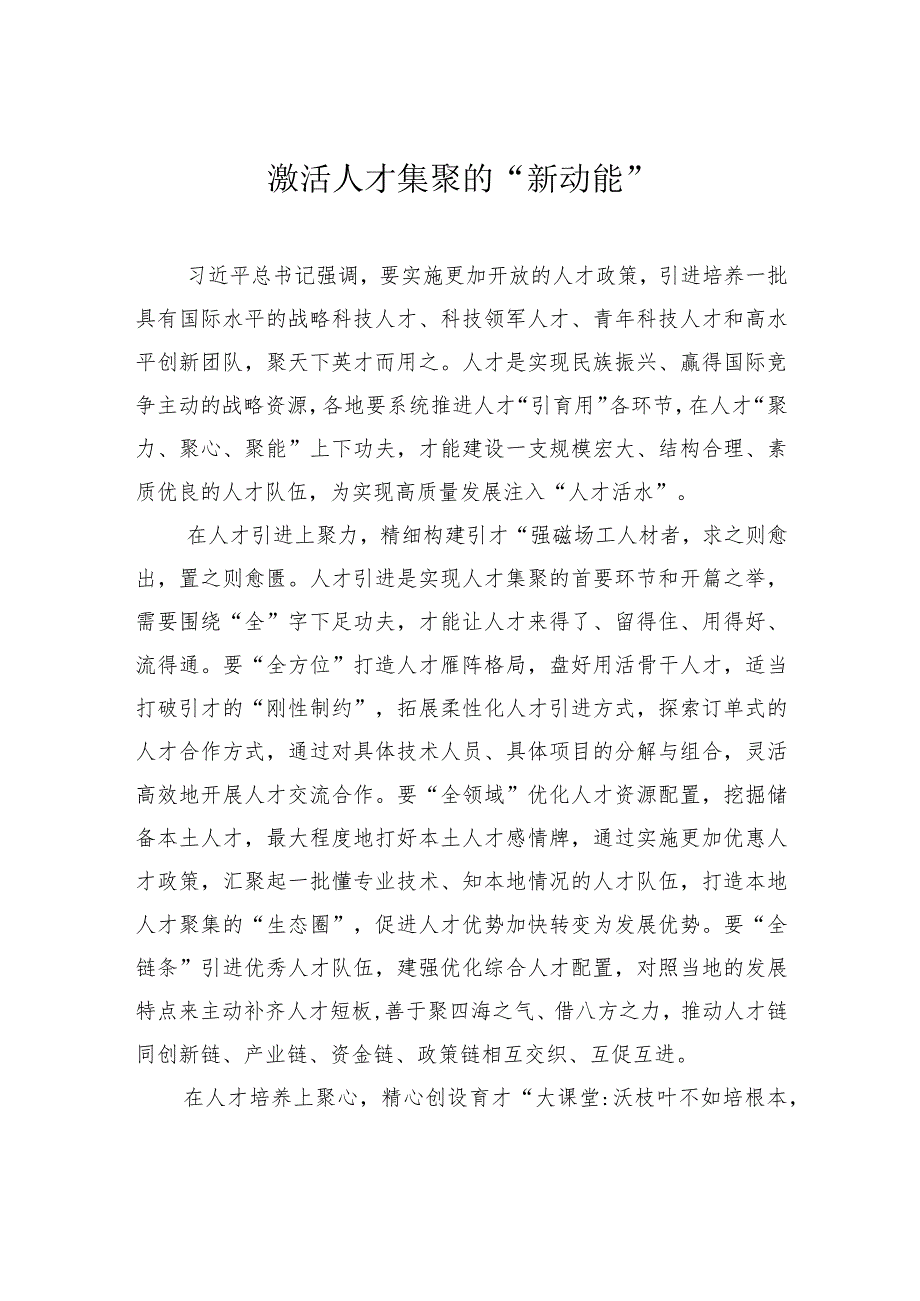 激活人才集聚的“新动能”

习近平总书记强调，要实施更加开放的人才政策，引进培养一批具有国际水平的战略科技人才、科技领军人才、青年科技人才和高水平创新团队，聚天下英才而用之。人才是实现民族振兴、赢得国际竞争主动的战略资源，各地要系统推进人才“引育用”各环节，在人才“聚力、聚心、聚能”上下功夫，才能建设一支规模宏大、结构合理、素质优良的人才队伍，为实现高质量发展注入“人才活水”。

在人才引进上聚力，精细构建引才“强磁场工人材者，求之则愈出，置之则愈匮。人才引进是实现人才集聚的首要环节和开篇之举，需要围绕“全”字下足功夫，才能让人才来得了、留得住、用得好、流得通。要“全方位”打造人才雁阵格局，盘好用活骨干人才，适当打破引才的“刚性制约”，拓展柔性化人才引进方式，探索订单式的人才合作方式，通过对具体技术人员、具体项目的分解与组合，灵活高效地开展人才交流合作。要“全领域”优化人才资源配置，挖掘储备本土人才，最大程度地打好本土人才感情牌，通过实施更加优惠人才政策，汇聚起一批懂专业技术、知本地情况的人才队伍，打造本地人才聚集的“生态圈”，促进人才优势加快转变为发展优势。要“全链条”引进优秀人才队伍，建强优化综合人才配置，对照当地的发展特点来主动补齐人才短板，善于聚四海之气、借八方之力，推动人才链同创新链、产业链、资金链、政策链相互交织、互促互进。

在人才培养上聚心，精心创设育才“大课堂:沃枝叶不如培根本，